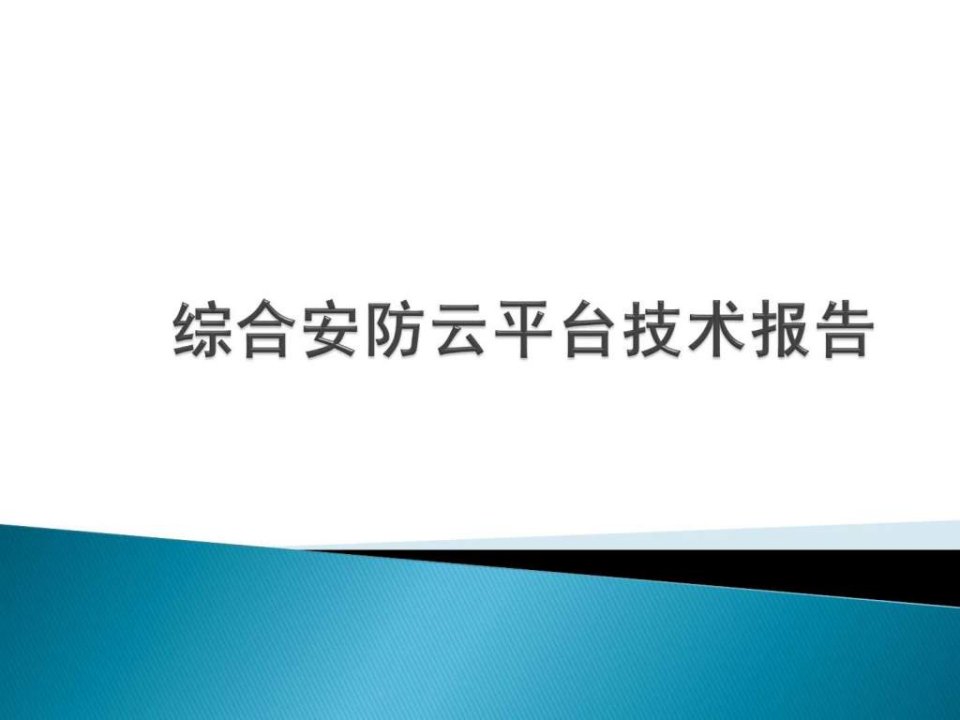 综合安防云平台技术报告